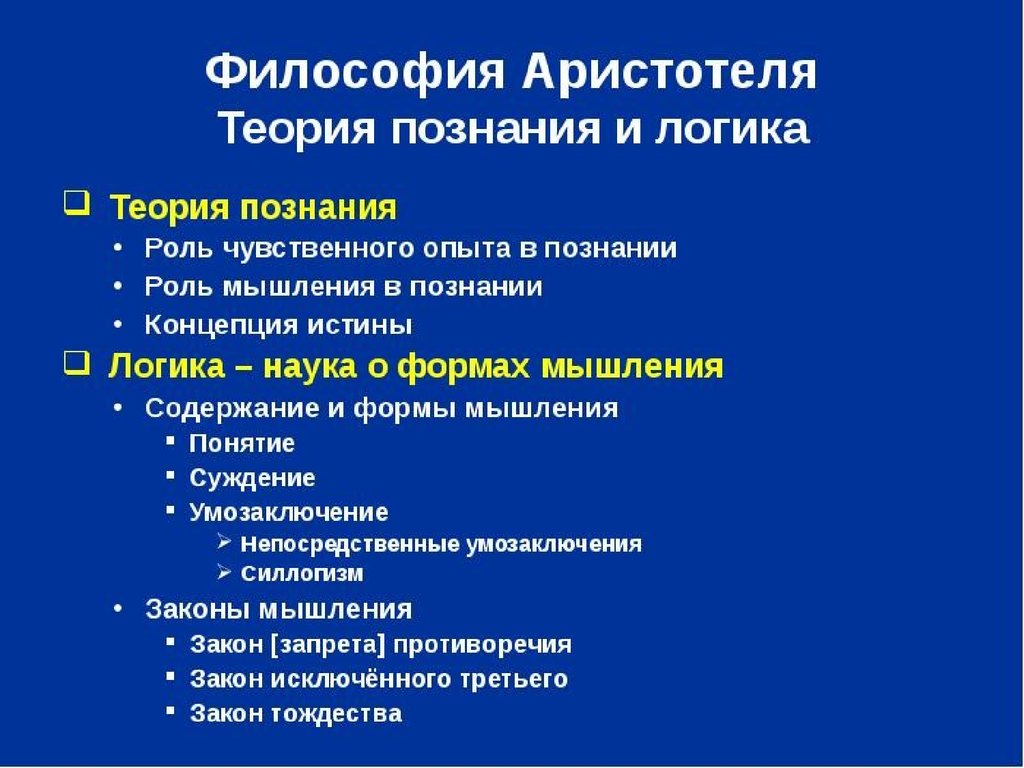 Философия Аристотеля
Теория познания и логика

❑ Теория познания
• Роль чувственного опыта в познании
• Роль мышления в познании
• Концепция истины

❑ Логика – наука о формах мышления
• Содержание и формы мышления
▪ Понятие
▪ Суждение
▪ Умозаключение
➢ Непосредственные умозаключения
➢ Силлогизм
• Законы мышления
▪ Закон [запрета] противоречия
▪ Закон исключённого третьего
▪ Закон тождества